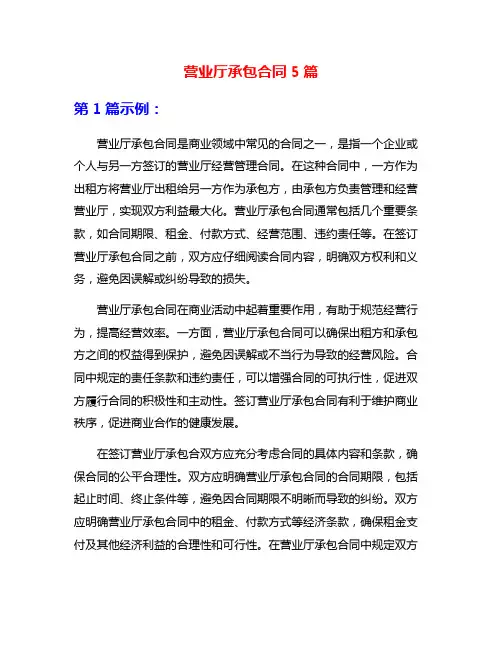 营业厅承包合同 5 篇

第 1 篇示例：

营业厅承包合同是商业领域中常见的合同之一，是指一个企业或个人与另一方签订的营业厅经营管理合同。在这种合同中，一方作为出租方将营业厅出租给另一方作为承包方，由承包方负责管理和经营营业厅，实现双方利益最大化。营业厅承包合同通常包括几个重要条款，如合同期限、租金、付款方式、经营范围、违约责任等。在签订营业厅承包合同之前，双方应仔细阅读合同内容，明确双方权利和义务，避免因误解或纠纷导致的损失。

营业厅承包合同在商业活动中起着重要作用，有助于规范经营行为，提高经营效率。一方面，营业厅承包合同可以确保出租方和承包方之间的权益得到保护，避免因误解或不当行为导致的经营风险。合同中规定的责任条款和违约责任，可以增强合同的可执行性，促进双方履行合同的积极性和主动性。签订营业厅承包合同有利于维护商业秩序，促进商业合作的健康发展。

在签订营业厅承包合双方应充分考虑合同的具体内容和条款，确保合同的公平合理性。双方应明确营业厅承包合同的合同期限，包括起止时间、终止条件等，避免因合同期限不明晰而导致的纠纷。双方应明确营业厅承包合同中的租金、付款方式等经济条款，确保租金支付及其他经济利益的合理性和可行性。在营业厅承包合同中规定双方